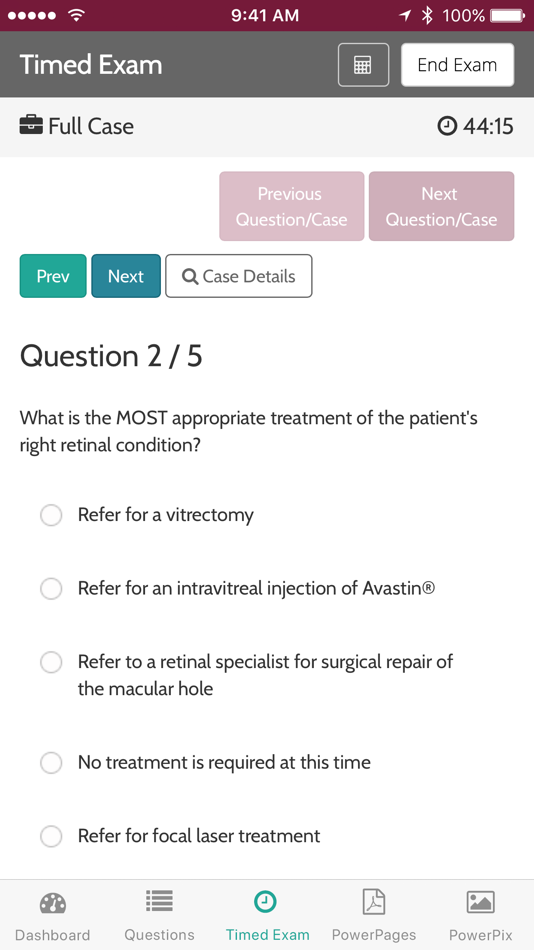 9:41 AM
100%

Timed Exam
End Exam

Full Case
44:15

Previous Question/Case
Next Question/Case

Prev
Next
Case Details

Question 2 / 5

What is the MOST appropriate treatment of the patient's right retinal condition?

Refer for a vitrectomy

Refer for an intravitreal injection of Avastin®

Refer to a retinal specialist for surgical repair of the macular hole

No treatment is required at this time

Refer for focal laser treatment

Dashboard
Questions
Timed Exam
PowerPages
PowerPix